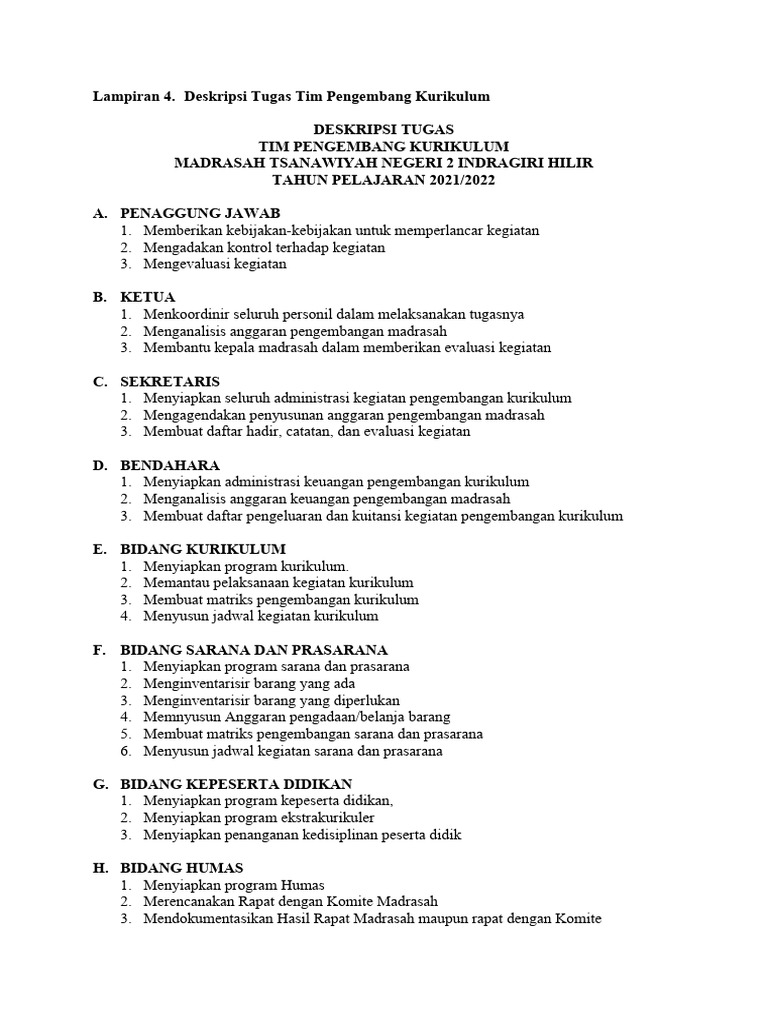 Lampiran 4. Deskripsi Tugas Tim Pengembang Kurikulum

DESKRIPSI TUGAS
TIM PENGEMBANG KURIKULUM
MADRASAH TSANAWIYAH NEGERI 2 INDRAGIRI HILIR
TAHUN PELAJARAN 2021/2022

A. PENAGGUNG JAWAB
1. Memberikan kebijakan-kebijakan untuk memperlancar kegiatan
2. Mengadakan kontrol terhadap kegiatan
3. Mengevaluasi kegiatan

B. KETUA
1. Menkoordinir seluruh personil dalam melaksanakan tugasnya
2. Menganalisis anggaran pengembangan madrasah
3. Membantu kepala madrasah dalam memberikan evaluasi kegiatan

C. SEKRETARIS
1. Menyiapkan seluruh administrasi kegiatan pengembangan kurikulum
2. Mengagendakan penyusunan anggaran pengembangan madrasah
3. Membuat daftar hadir, catatan, dan evaluasi kegiatan

D. BENDAHARA
1. Menyiapkan administrasi keuangan pengembangan kurikulum
2. Menganalisis anggaran keuangan pengembangan madrasah
3. Membuat daftar pengeluaran dan kuitansi kegiatan pengembangan kurikulum

E. BIDANG KURIKULUM
1. Menyiapkan program kurikulum.
2. Memantau pelaksanaan kegiatan kurikulum
3. Membuat matriks pengembangan kurikulum
4. Menyusun jadwal kegiatan kurikulum

F. BIDANG SARANA DAN PRASARANA
1. Menyiapkan program sarana dan prasarana
2. Menginventarisir barang yang ada
3. Menginventarisir barang yang diperlukan
4. Memnyusun Anggaran pengadaan/belanja barang
5. Membuat matriks pengembangan sarana dan prasarana
6. Menyusun jadwal kegiatan sarana dan prasarana

G. BIDANG KEPESERTA DIDIKAN
1. Menyiapkan program kepeserta didikan,
2. Menyiapkan program ekstrakurikuler
3. Menyiapkan penanganan kedisiplinan peserta didik

H. BIDANG HUMAS
1. Menyiapkan program Humas
2. Merencanakan Rapat dengan Komite Madrasah
3. Mendokumentasikan Hasil Rapat Madrasah maupun rapat dengan Komite